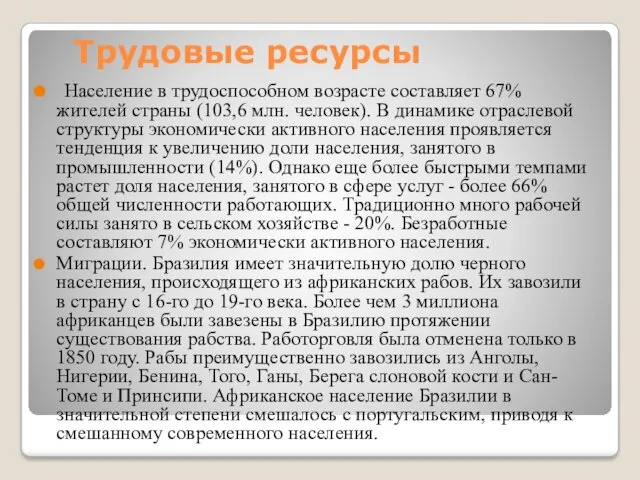 Трудовые ресурсы

Население в трудоспособном возрасте составляет 67% жителей страны (103,6 млн. человек). В динамике отраслевой структуры экономически активного населения проявляется тенденция к увеличению доли населения, занятого в промышленности (14%). Однако еще более быстрыми темпами растет доля населения, занятого в сфере услуг - более 66% общей численности работающих. Традиционно много рабочей силы занято в сельском хозяйстве - 20%. Безработные составляют 7% экономически активного населения.

Миграции. Бразилия имеет значительную долю черного населения, происходящего из африканских рабов. Их завозили в страну с 16-го до 19-го века. Более чем 3 миллиона африканцев были завезены в Бразилию протяжении существования рабства. Работорговля была отменена только в 1850 году. Рабы преимущественно завозились из Анголы, Нигерии, Бенина, Того, Ганы, Берега слоновой кости и Сан-Томе и Принсипи. Африканское население Бразилии в значительной степени смешалось с португальским, приводя к смешанному современного населения.